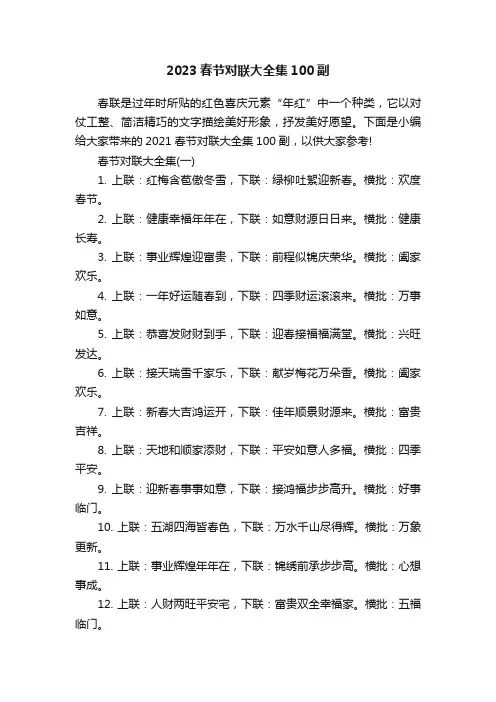 2023 春节对联大全集 100 副

春联是过年时所贴的红色喜庆元素“年红”中一个种类，它以对仗工整、简洁精巧的文字描绘美好形象，抒发美好愿望。下面是小编给大家带来的 2021 春节对联大全集 100 副，以供大家参考!

春节对联大全集(一)

1. 上联：红梅含苞傲冬雪，下联：绿柳吐絮迎新春。横批：欢度春节。

2. 上联：健康幸福年年在，下联：如意财源日日来。横批：健康长寿。

3. 上联：事业辉煌迎富贵，下联：前程似锦庆荣华。横批：阖家欢乐。

4. 上联：一年好运随春到，下联：四季财运滚滚来。横批：万事如意。

5. 上联：恭喜发财财到手，下联：迎春接福福满堂。横批：兴旺发达。

6. 上联：接天瑞雪千家乐，下联：献岁梅花万朵香。横批：阖家欢乐。

7. 上联：新春大吉鸿运开，下联：佳年顺景财源来。横批：富贵吉祥。

8. 上联：天地和顺家添财，下联：平安如意人多福。横批：四季平安。

9. 上联：迎新春事事如意，下联：接鸿福步步高升。横批：好事临门。

10. 上联：五湖四海皆春色，下联：万水千山尽得辉。横批：万象更新。

11. 上联：事业辉煌年年在，下联：锦绣前承步步高。横批：心想事成。

12. 上联：人财两旺平安宅，下联：富贵双全幸福家。横批：五福临门。